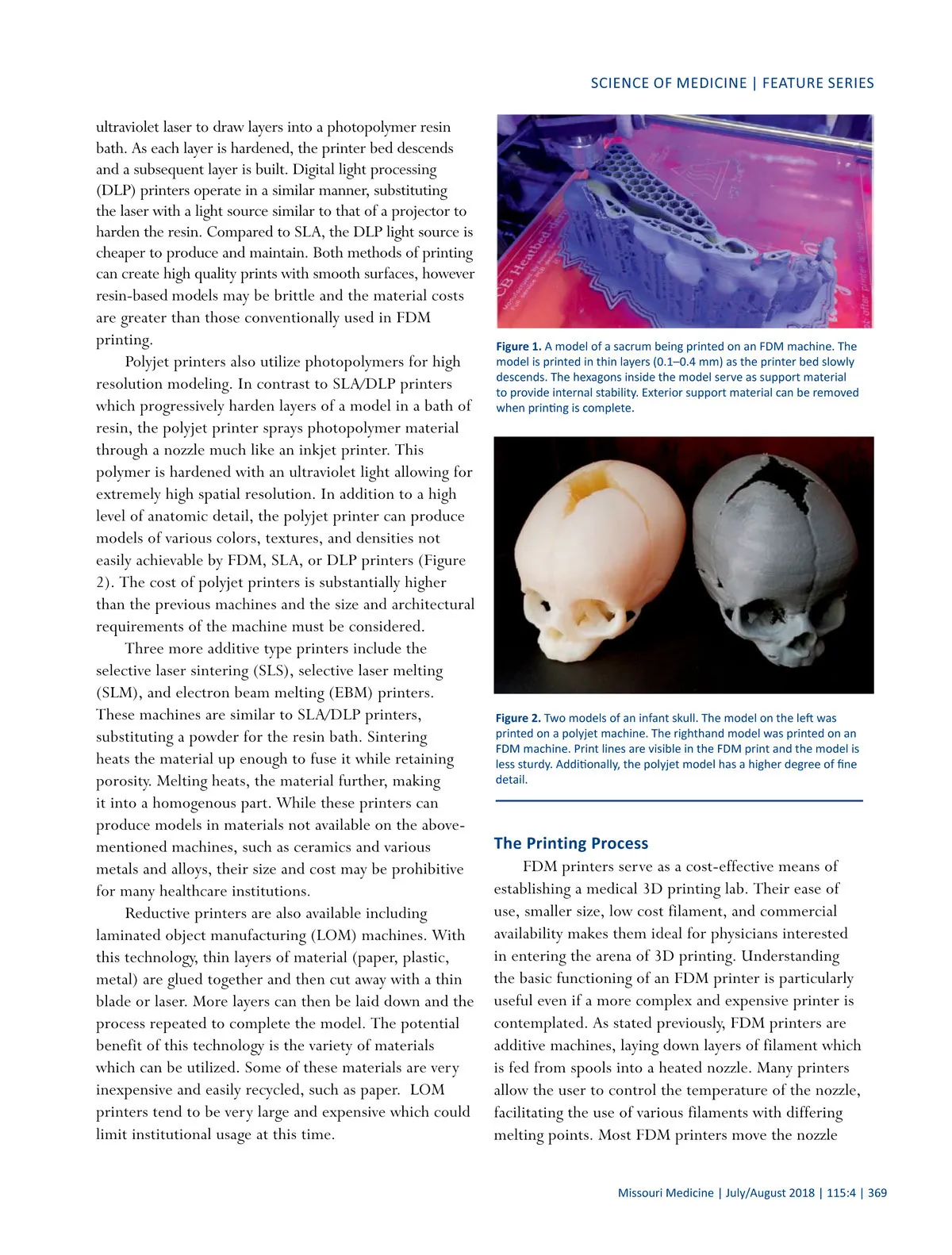 SCIENCE OF MEDICINE | FEATURE SERIES

ultraviolet laser to draw layers into a photopolymer resin bath. As each layer is hardened, the printer bed descends and a subsequent layer is built. Digital light processing (DLP) printers operate in a similar manner, substituting the laser with a light source similar to that of a projector to harden the resin. Compared to SLA, the DLP light source is cheaper to produce and maintain. Both methods of printing can create high quality prints with smooth surfaces, however resin-based models may be brittle and the material costs are greater than those conventionally used in FDM printing.

Polyjet printers also utilize photopolymers for high resolution modeling. In contrast to SLA/DLP printers which progressively harden layers of a model in a bath of resin, the polyjet printer sprays photopolymer material through a nozzle much like an inkjet printer. This polymer is hardened with an ultraviolet light allowing for extremely high spatial resolution. In addition to a high level of anatomic detail, the polyjet printer can produce models of various colors, textures, and densities not easily achievable by FDM, SLA, or DLP printers (Figure 2). The cost of polyjet printers is substantially higher than the previous machines and the size and architectural requirements of the machine must be considered.

Three more additive type printers include the selective laser sintering (SLS), selective laser melting (SLM), and electron beam melting (EBM) printers. These machines are similar to SLA/DLP printers, substituting a powder for the resin bath. Sintering heats the material up enough to fuse it while retaining porosity. Melting heats, the material further, making it into a homogenous part. While these printers can produce models in materials not available on the above-mentioned machines, such as ceramics and various metals and alloys, their size and cost may be prohibitive for many healthcare institutions.

Reductive printers are also available including laminated object manufacturing (LOM) machines. With this technology, thin layers of material (paper, plastic, metal) are glued together and then cut away with a thin blade or laser. More layers can then be laid down and the process repeated to complete the model. The potential benefit of this technology is the variety of materials which can be utilized. Some of these materials are very inexpensive and easily recycled, such as paper. LOM printers tend to be very large and expensive which could limit institutional usage at this time.

CB Heatbed

Figure 1. A model of a sacrum being printed on an FDM machine. The model is printed in thin layers (0.1–0.4 mm) as the printer bed slowly descends. The hexagons inside the model serve as support material to provide internal stability. Exterior support material can be removed when printing is complete.

Figure 2. Two models of an infant skull. The model on the left was printed on a polyjet machine. The righthand model was printed on an FDM machine. Print lines are visible in the FDM print and the model is less sturdy. Additionally, the polyjet model has a higher degree of fine detail.

The Printing Process

FDM printers serve as a cost-effective means of establishing a medical 3D printing lab. Their ease of use, smaller size, low cost filament, and commercial availability makes them ideal for physicians interested in entering the arena of 3D printing. Understanding the basic functioning of an FDM printer is particularly useful even if a more complex and expensive printer is contemplated. As stated previously, FDM printers are additive machines, laying down layers of filament which is fed from spools into a heated nozzle. Many printers allow the user to control the temperature of the nozzle, facilitating the use of various filaments with differing melting points. Most FDM printers move the nozzle

Missouri Medicine | July/August 2018 | 115:4 | 369